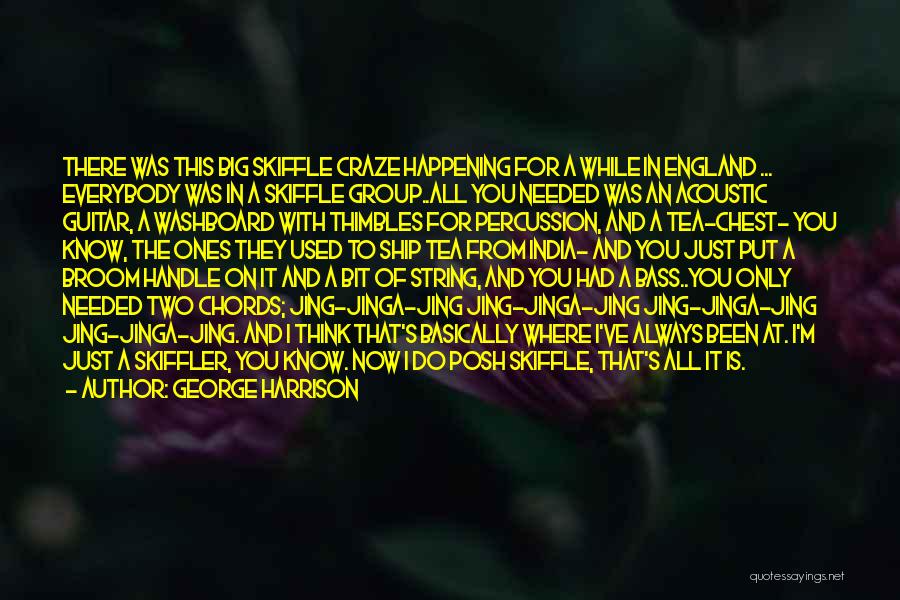 THERE WAS THIS BIG SKIFFLE CRAZE HAPPENING FOR A WHILE IN ENGLAND ... EVERYBODY WAS IN A SKIFFLE GROUP..ALL YOU NEEDED WAS AN ACOUSTIC GUITAR, A WASHBOARD WITH THIMBLES FOR PERCUSSION, AND A TEA-CHEST- YOU KNOW, THE ONES THEY USED TO SHIP TEA FROM INDIA- AND YOU JUST PUT A BROOM HANDLE ON IT AND A BIT OF STRING, AND YOU HAD A BASS..YOU ONLY NEEDED TWO CHORDS; JING-JINGA-JING JING-JINGA-JING JING-JINGA-JING JING-JINGA-JING. AND I THINK THAT'S BASICALLY WHERE I'VE ALWAYS BEEN AT. I'M JUST A SKIFFLER, YOU KNOW. NOW I DO POSH SKIFFLE, THAT'S ALL IT IS.
- AUTHOR: GEORGE HARRISON

quotessayings.net